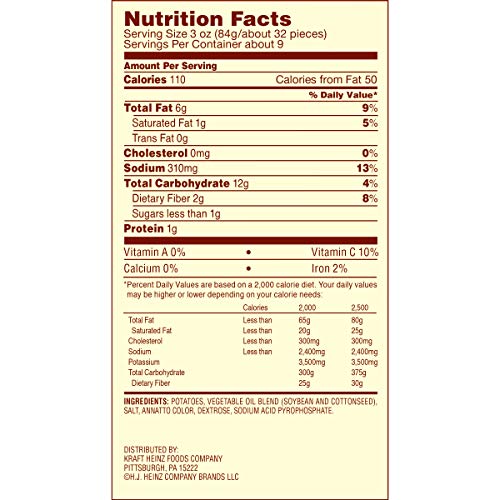 Nutrition Facts
Serving Size 3 oz (84g/about 32 pieces)
Servings Per Container about 9

Amount Per Serving
Calories 110 Calories from Fat 50
% Daily Value*
Total Fat 6g 9%
Saturated Fat 1g 5%
Trans Fat 0g
Cholesterol 0mg 0%
Sodium 310mg 13%
Total Carbohydrate 12g 4%
Dietary Fiber 2g 8%
Sugars less than 1g
Protein 1g

Vitamin A 0% • Vitamin C 10%
Calcium 0% • Iron 2%

*Percent Daily Values are based on a 2,000 calorie diet. Your daily values may be higher or lower depending on your calorie needs:

| | Calories | 2,000 | 2,500 |
|---|---|---|---|
| Total Fat | Less than | 65g | 80g |
| Saturated Fat | Less than | 20g | 25g |
| Cholesterol | Less than | 300mg | 300mg |
| Sodium | Less than | 2,400mg | 2,400mg |
| Potassium | | 3,500mg | 3,500mg |
| Total Carbohydrate | | 300g | 375g |
| Dietary Fiber | | 25g | 30g |

INGREDIENTS: POTATOES, VEGETABLE OIL BLEND (SOYBEAN AND COTTONSEED), SALT, ANNATTO COLOR, DEXTROSE, SODIUM ACID PYROPHOSPHATE.

DISTRIBUTED BY:
KRAFT HEINZ FOODS COMPANY
PITTSBURGH, PA 15222
©H.J. HEINZ COMPANY BRANDS LLC